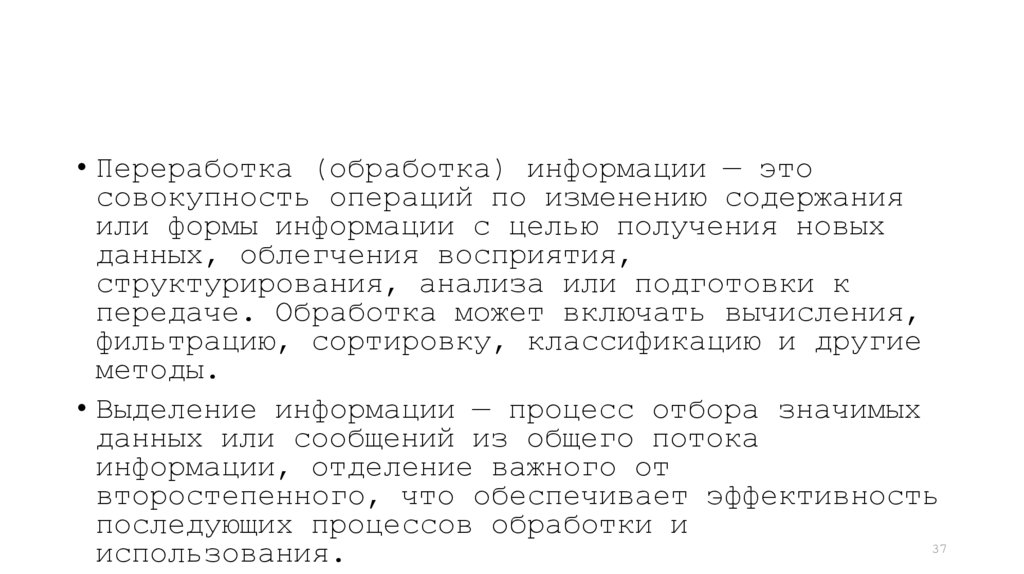 • Переработка (обработка) информации — это совокупность операций по изменению содержания или формы информации с целью получения новых данных, облегчения восприятия, структурирования, анализа или подготовки к передаче. Обработка может включать вычисления, фильтрацию, сортировку, классификацию и другие методы.

• Выделение информации — процесс отбора значимых данных или сообщений из общего потока информации, отделение важного от второстепенного, что обеспечивает эффективность последующих процессов обработки и использования.

37